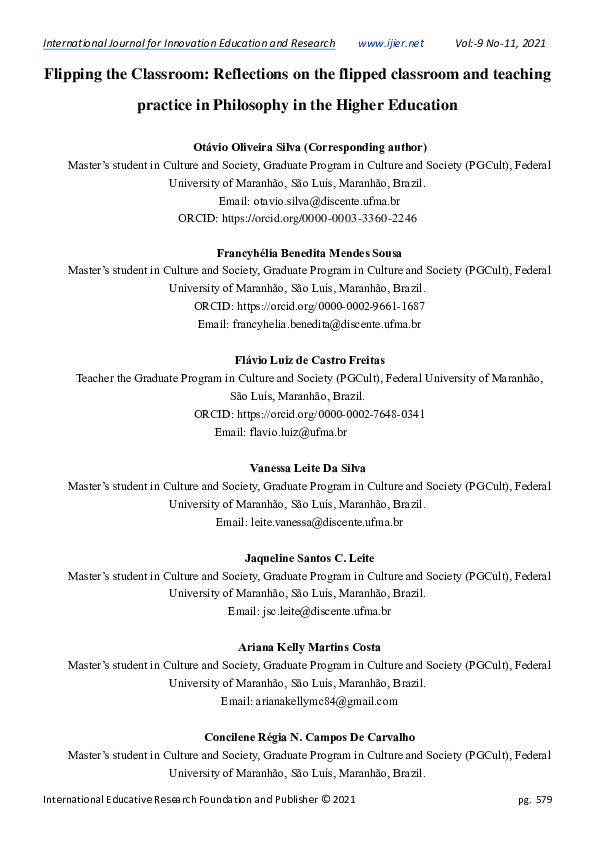 International Journal for Innovation Education and Research www.ijier.net Vol:-9 No-11, 2021

Flipping the Classroom: Reflections on the flipped classroom and teaching practice in Philosophy in the Higher Education

Otávio Oliveira Silva (Corresponding author)
Master's student in Culture and Society, Graduate Program in Culture and Society (PGCult), Federal University of Maranhão, São Luís, Maranhão, Brazil.
Email: otavio.silva@discente.ufma.br
ORCID: https://orcid.org/0000-0003-3360-2246

Francyhélia Benedita Mendes Sousa
Master's student in Culture and Society, Graduate Program in Culture and Society (PGCult), Federal University of Maranhão, São Luís, Maranhão, Brazil.
ORCID: https://orcid.org/0000-0002-9661-1687
Email: francyhelia.benedita@discente.ufma.br

Flávio Luiz de Castro Freitas
Teacher the Graduate Program in Culture and Society (PGCult), Federal University of Maranhão, São Luís, Maranhão, Brazil.
ORCID: https://orcid.org/0000-0002-7648-0341
Email: flavio.luiz@ufma.br

Vanessa Leite Da Silva
Master's student in Culture and Society, Graduate Program in Culture and Society (PGCult), Federal University of Maranhão, São Luís, Maranhão, Brazil.
Email: leite.vanessa@discente.ufma.br

Jaqueline Santos C. Leite
Master's student in Culture and Society, Graduate Program in Culture and Society (PGCult), Federal University of Maranhão, São Luís, Maranhão, Brazil.
Email: jsc.leite@discente.ufma.br

Ariana Kelly Martins Costa
Master's student in Culture and Society, Graduate Program in Culture and Society (PGCult), Federal University of Maranhão, São Luís, Maranhão, Brazil.
Email: arianakellymc84@gmail.com

Concilene Régia N. Campos De Carvalho
Master's student in Culture and Society, Graduate Program in Culture and Society (PGCult), Federal University of Maranhão, São Luís, Maranhão, Brazil.

International Educative Research Foundation and Publisher © 2021 pg. 579